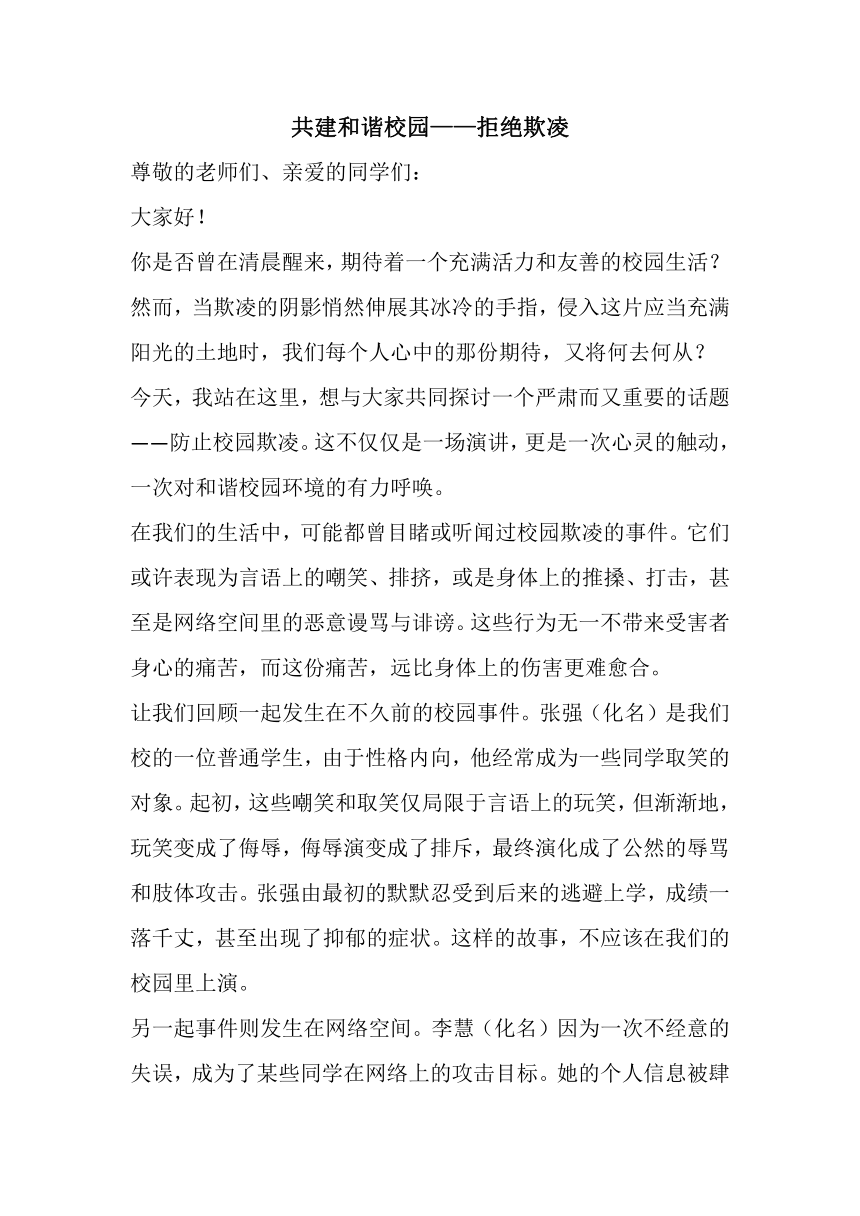 共建和谐校园——拒绝欺凌

尊敬的老师们、亲爱的同学们：

大家好！

你是否曾在清晨醒来，期待着一个充满活力和友善的校园生活？然而，当欺凌的阴影悄然伸展其冰冷的手指，侵入这片应当充满阳光的土地时，我们每个人心中的那份期待，又将何去何从？

今天，我站在这里，想与大家共同探讨一个严肃而又重要的话题——防止校园欺凌。这不仅仅是一场演讲，更是一次心灵的触动，一次对和谐校园环境的有力呼唤。

在我们的生活中，可能都曾目睹或听闻过校园欺凌的事件。它们或许表现为言语上的嘲笑、排挤，或是身体上的推搡、打击，甚至是网络空间里的恶意谩骂与诽谤。这些行为无一不带来受害者身心的痛苦，而这份痛苦，远比身体上的伤害更难愈合。

让我们回顾一起发生在不久前的校园事件。张强（化名）是我们校的一位普通学生，由于性格内向，他经常成为一些同学取笑的对象。起初，这些嘲笑和取笑仅局限于言语上的玩笑，但渐渐地，玩笑变成了侮辱，侮辱演变成了排斥，最终演化成了公然的辱骂和肢体攻击。张强由最初的默默忍受到后来的逃避上学，成绩一落千丈，甚至出现了抑郁的症状。这样的故事，不应该在我们的校园里上演。

另一起事件则发生在网络空间。李慧（化名）因为一次不经意的失误，成为了某些同学在网络上的攻击目标。她的个人信息被肆